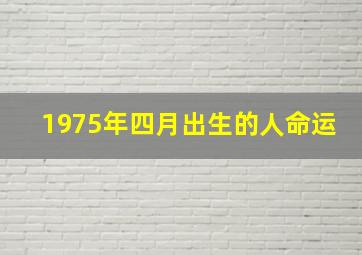 1975年四月出生的人命运